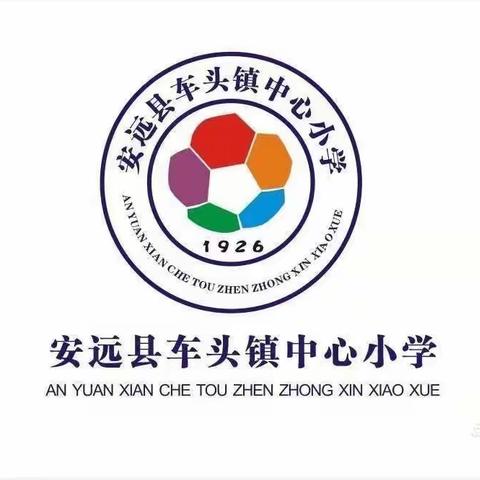 安远县车头镇中心小学

1926

AN YUAN XIAN CHE TOU ZHEN ZHONG XIN XIAO XUE

安远县车头镇中心小学

AN YUAN XIAN CHE TOU ZHEN ZHONG XIN XIAO XUE